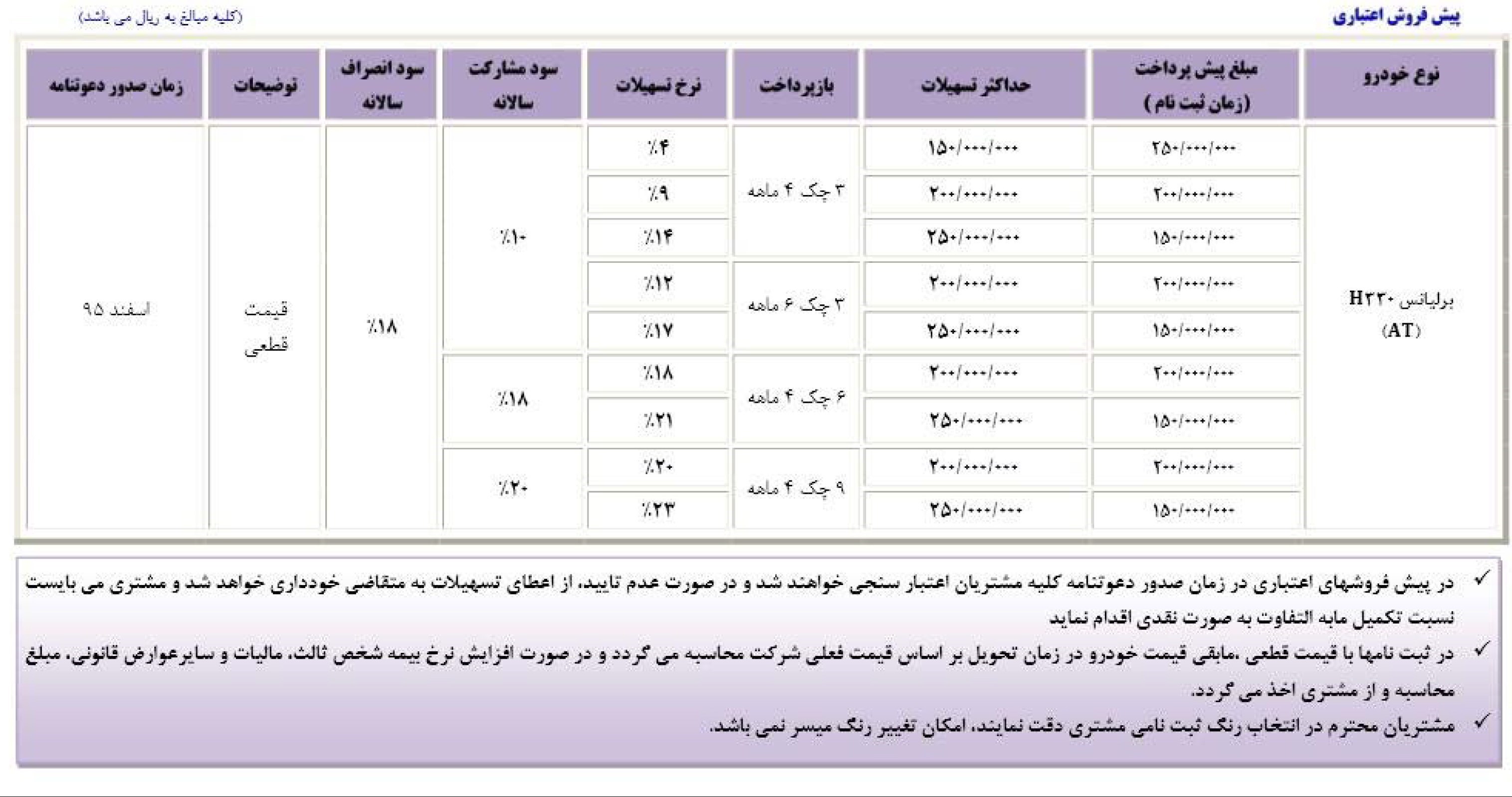 پیش فروش اعتباری

(کلیه مبالغ به ریال می باشد)

| نوع خودرو | مبلغ پیش پرداخت (زمان ثبت نام) | حداکثر تسهیلات | بازپرداخت | نرخ تسهیلات | سود مشارکت سالانه | سود انصراف سالانه | توضیحات | زمان صدور دعوتنامه |
|---|---|---|---|---|---|---|---|---|
| برلیانس H۲۳۰ (AT) | ۲۵۰/۰۰۰/۰۰۰ | ۱۵۰/۰۰۰/۰۰۰ | ۳ چک ۴ ماهه | ٪۴ | ٪۱۰ | ٪۱۸ | قیمت قطعی | اسفند ۹۵ |
| | ۲۰۰/۰۰۰/۰۰۰ | ۲۰۰/۰۰۰/۰۰۰ | | ٪۹ | | | | |
| | ۱۵۰/۰۰۰/۰۰۰ | ۲۵۰/۰۰۰/۰۰۰ | | ٪۱۴ | | | | |
| | ۲۰۰/۰۰۰/۰۰۰ | ۲۰۰/۰۰۰/۰۰۰ | ۳ چک ۶ ماهه | ٪۱۲ | | | | |
| | ۱۵۰/۰۰۰/۰۰۰ | ۲۵۰/۰۰۰/۰۰۰ | | ٪۱۷ | | | | |
| | ۲۰۰/۰۰۰/۰۰۰ | ۲۰۰/۰۰۰/۰۰۰ | ۶ چک ۴ ماهه | ٪۱۸ | ٪۱۸ | | | |
| | ۱۵۰/۰۰۰/۰۰۰ | ۲۵۰/۰۰۰/۰۰۰ | | ٪۲۱ | | | | |
| | ۲۰۰/۰۰۰/۰۰۰ | ۲۰۰/۰۰۰/۰۰۰ | ۹ چک ۴ ماهه | ٪۲۰ | ٪۲۰ | | | |
| | ۱۵۰/۰۰۰/۰۰۰ | ۲۵۰/۰۰۰/۰۰۰ | | ٪۲۳ | | | | |

✓ در پیش فروشهای اعتباری در زمان صدور دعوتنامه کلیه مشتریان اعتبار سنجی خواهند شد و در صورت عدم تایید، از اعطای تسهیلات به متقاضی خودداری خواهد شد و مشتری می بایست نسبت تکمیل مابه التفاوت به صورت نقدی اقدام نماید

✓ در ثبت نامها با قیمت قطعی ،مابقی قیمت خودرو در زمان تحویل بر اساس قیمت فعلی شرکت محاسبه می گردد و در صورت افزایش نرخ بیمه شخص ثالث، مالیات و سایرعوارض قانونی، مبلغ محاسبه و از مشتری اخذ می گردد.

✓ مشتریان محترم در انتخاب رنگ ثبت نامی مشتری دقت نمایند، امکان تغییر رنگ میسر نمی باشد.